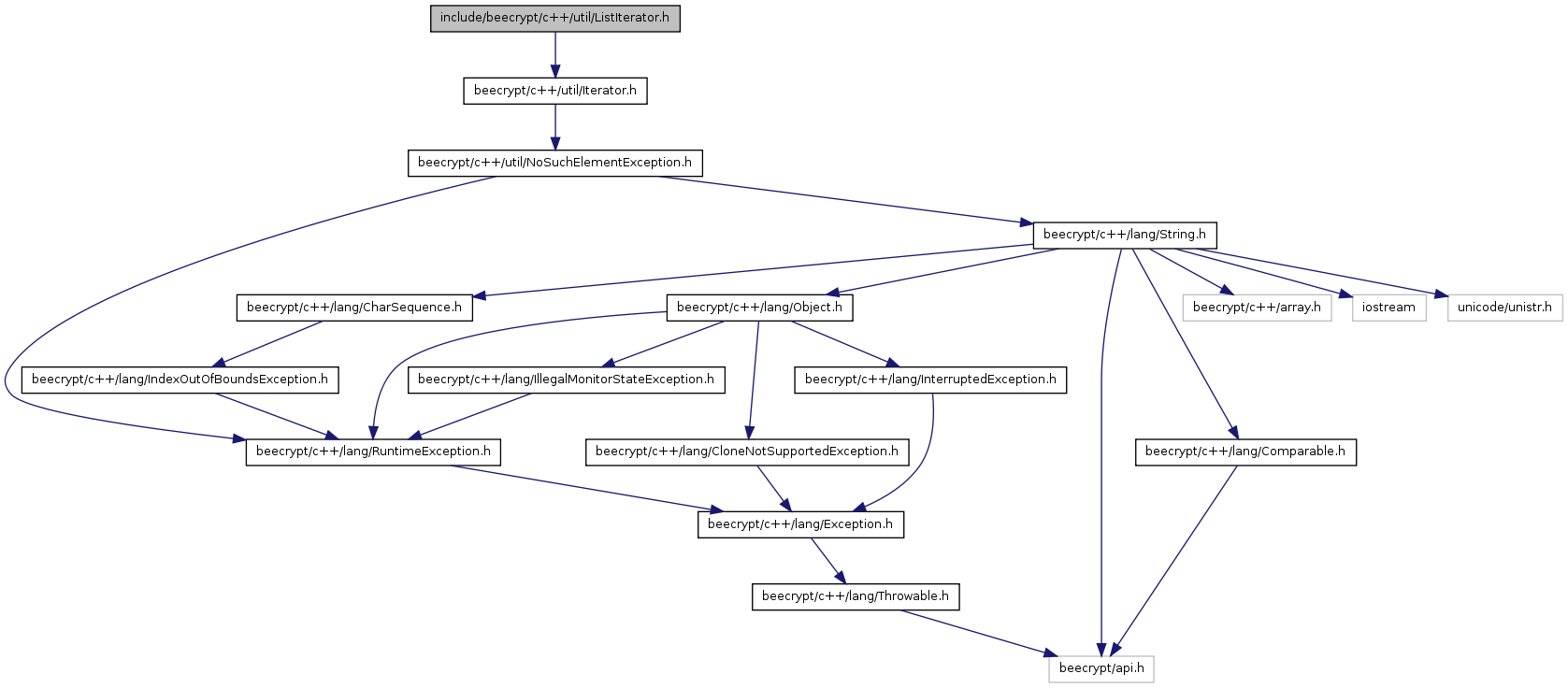 include/beecrypt/c++/util/ListIterator.h

beecrypt/c++/util/Iterator.h

beecrypt/c++/util/NoSuchElementException.h

beecrypt/c++/lang/String.h

beecrypt/c++/lang/CharSequence.h

beecrypt/c++/lang/Object.h

beecrypt/c++/array.h

iostream

unicode/unistr.h

beecrypt/c++/lang/IndexOutOfBoundsException.h

beecrypt/c++/lang/IllegalMonitorStateException.h

beecrypt/c++/lang/InterruptedException.h

beecrypt/c++/lang/RuntimeException.h

beecrypt/c++/lang/CloneNotSupportedException.h

beecrypt/c++/lang/Comparable.h

beecrypt/c++/lang/Exception.h

beecrypt/c++/lang/Throwable.h

beecrypt/api.h